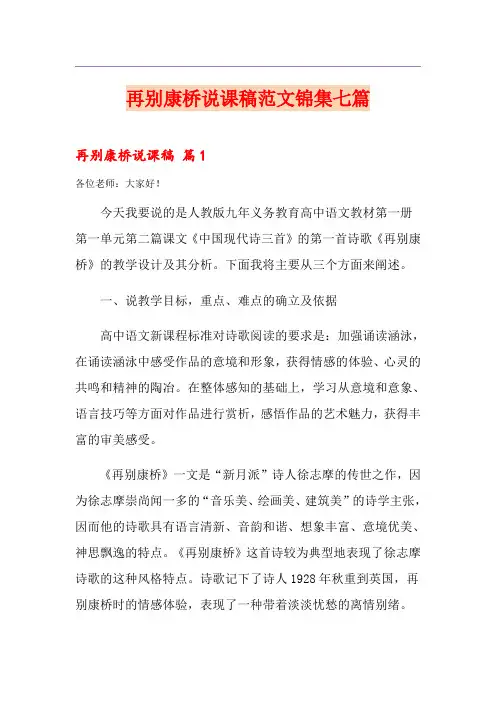 再别康桥说课稿范文锦集七篇

再别康桥说课稿 篇1

各位老师：大家好！

今天我要说的是人教版九年义务教育高中语文教材第一册第一单元第二篇课文《中国现代诗三首》的第一首诗歌《再别康桥》的教学设计及其分析。下面我将主要从三个方面来阐述。

一、说教学目标，重点、难点的确立及依据

高中语文新课程标准对诗歌阅读的要求是：加强诵读涵泳，在诵读涵泳中感受作品的意境和形象，获得情感的体验、心灵的共鸣和精神的陶冶。在整体感知的基础上，学习从意境和意象、语言技巧等方面对作品进行赏析，感悟作品的艺术魅力，获得丰富的审美感受。

《再别康桥》一文是“新月派”诗人徐志摩的传世之作，因为徐志摩崇尚闻一多的“音乐美、绘画美、建筑美”的诗学主张，因而他的诗歌具有语言清新、音韵和谐、想象丰富、意境优美、神思飘逸的特点。《再别康桥》这首诗较为典型地表现了徐志摩诗歌的这种风格特点。诗歌记下了诗人1928年秋重到英国，再别康桥时的情感体验，表现了一种带着淡淡忧愁的离情别绪。